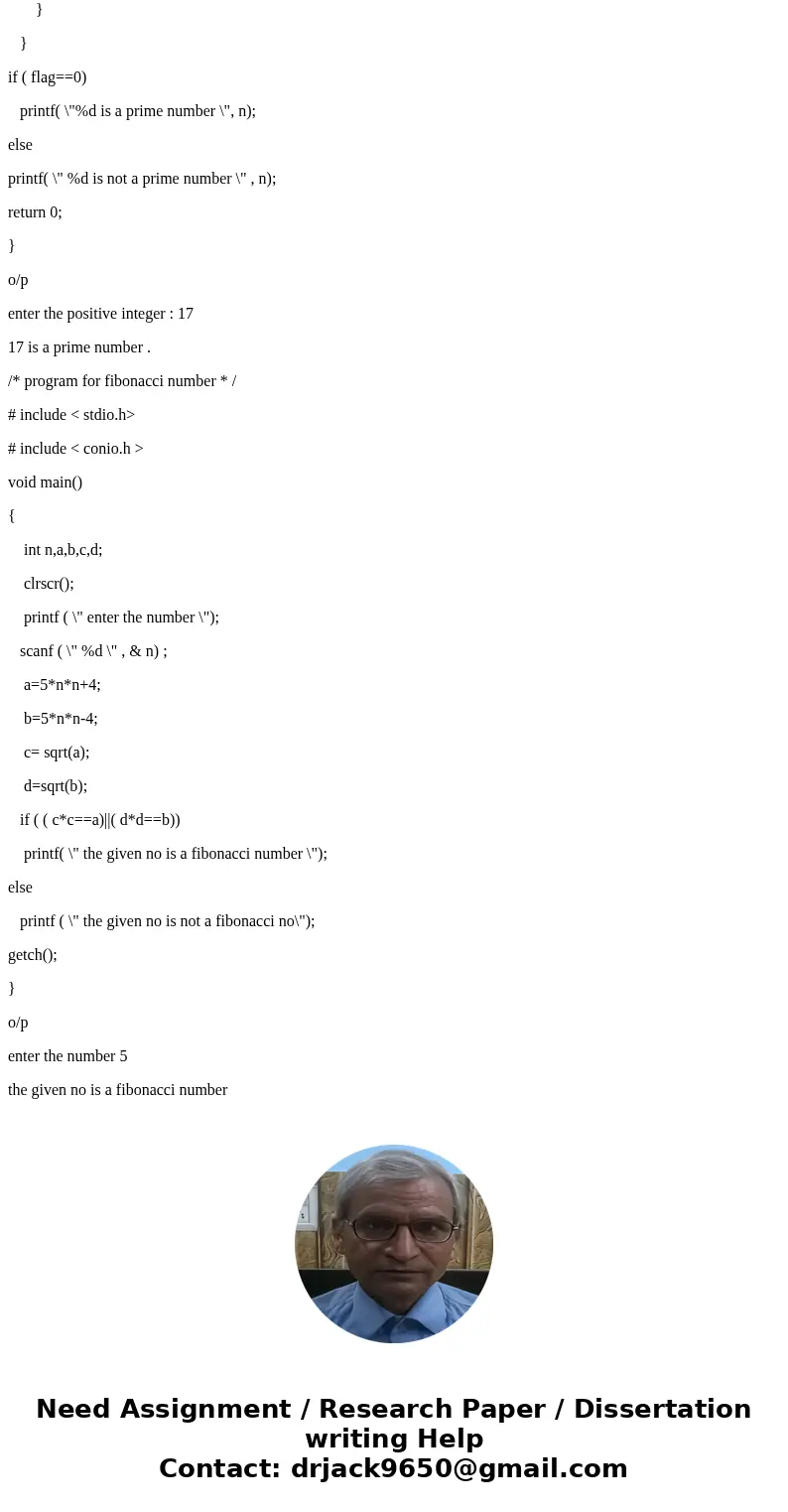 }

}

if ( flag==0)

printf( \"%d is a prime number \", n);

else

printf( \" %d is not a prime number \" , n);

return 0;

}

o/p

enter the positive integer : 17

17 is a prime number .

/* program for fibonacci number * /

# include < stdio.h>

# include < conio.h >

void main()

{

int n,a,b,c,d;

clrscr();

printf ( \" enter the number \");

scanf ( \" %d \" , & n) ;

a=5*n*n+4;

b=5*n*n-4;

c= sqrt(a);

d=sqrt(b);

if ( ( c*c==a)||( d*d==b))

printf( \" the given no is a fibonacci number \");

else

printf ( \" the given no is not a fibonacci no\");

getch();

}

o/p

enter the number 5

the given no is a fibonacci number

Need Assignment / Research Paper / Dissertation writing Help
Contact: drjack9650@gmail.com